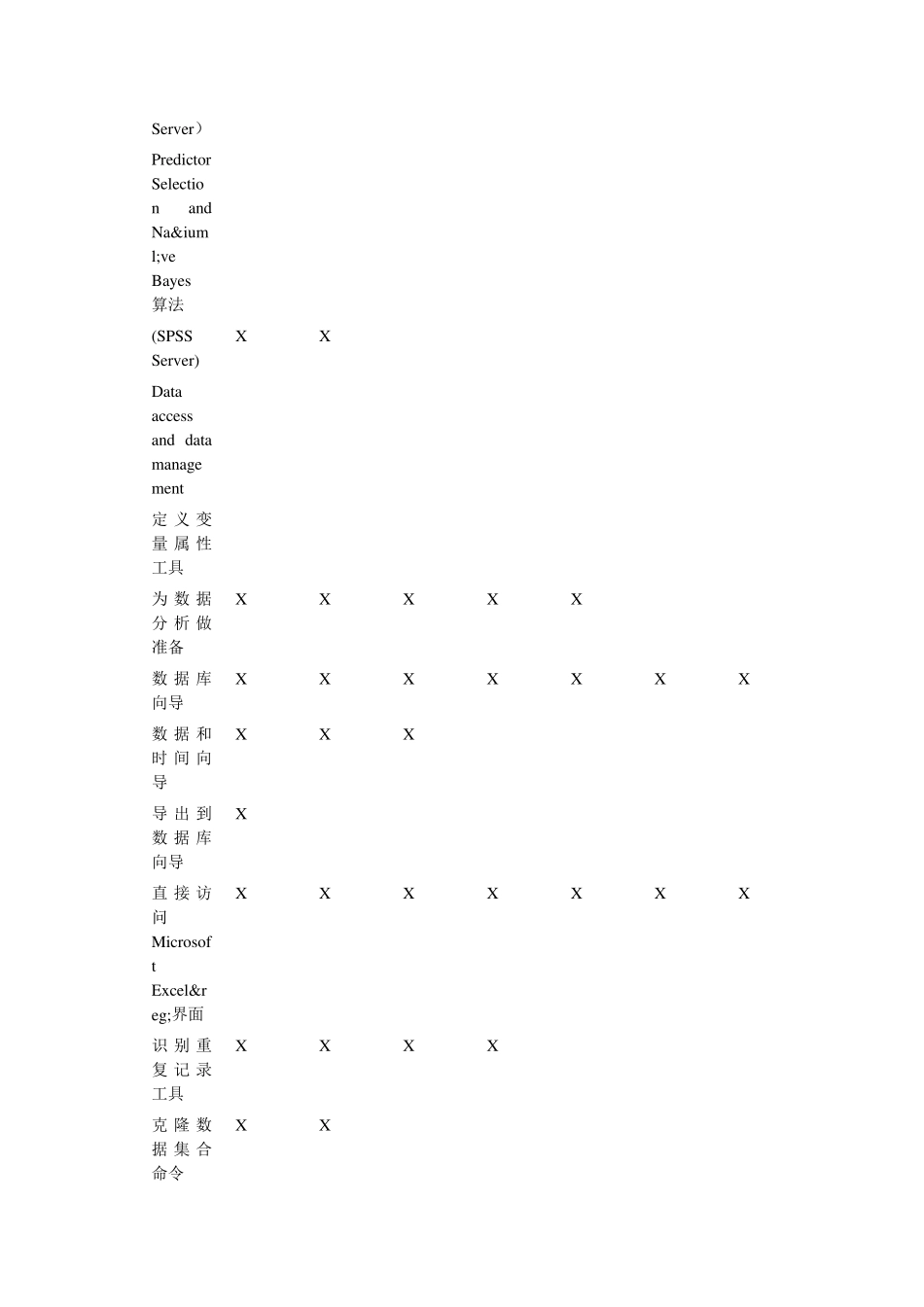 | | | | | | | | |
|---|---|---|---|---|---|---|---|
| Server） | | | | | | | |
| Predictor Selection and Na&iuml;ve Bayes 算法 | | | | | | | |
| (SPSS Server) | X | X | | | | | |
| Data access and data management | | | | | | | |
| 定义变量属性工具 | | | | | | | |
| 为数据分析做准备 | X | X | X | X | X | | |
| 数据库向导 | X | X | X | X | X | X | X |
| 数据和时间向导 | X | X | X | | | | |
| 导出到数据库向导 | X | | | | | | |
| 直接访问 Microsoft Excel&reg;界面 | X | X | X | X | X | X | X |
| 识别重复记录工具 | X | X | X | X | | | |
| 克隆数据集合命令 | X | X | | | | | |